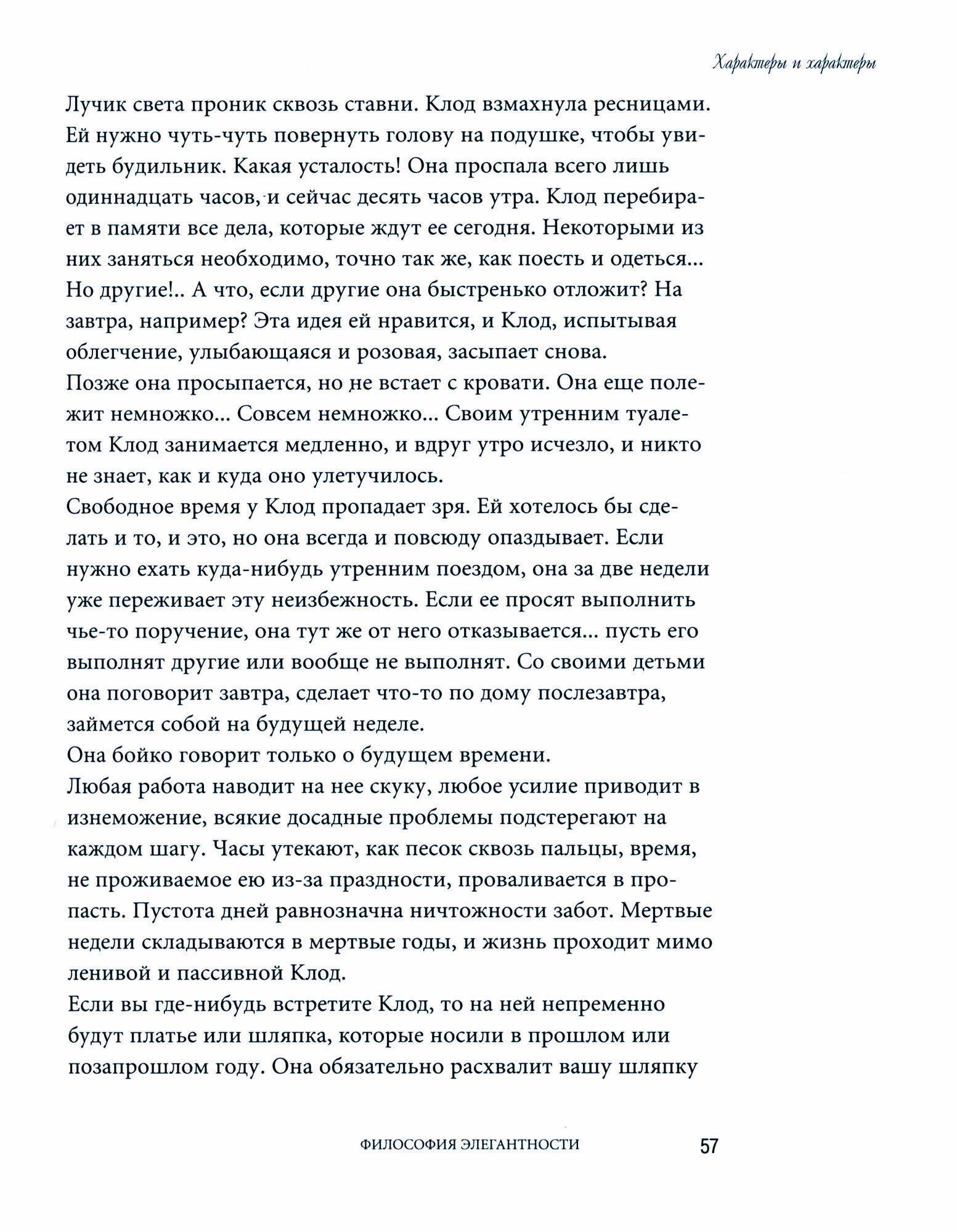 Характеры и характеры

Лучик света проник сквозь ставни. Клод взмахнула ресницами. Ей нужно чуть-чуть повернуть голову на подушке, чтобы увидеть будильник. Какая усталость! Она проспала всего лишь одиннадцать часов, и сейчас десять часов утра. Клод перебирает в памяти все дела, которые ждут ее сегодня. Некоторыми из них заняться необходимо, точно так же, как поесть и одеться... Но другие!.. А что, если другие она быстренько отложит? На завтра, например? Эта идея ей нравится, и Клод, испытывая облегчение, улыбающаяся и розовая, засыпает снова.
Позже она просыпается, но не встает с кровати. Она еще полежит немножко... Совсем немножко... Своим утренним туалетом Клод занимается медленно, и вдруг утро исчезло, и никто не знает, как и куда оно улетучилось.
Свободное время у Клод пропадает зря. Ей хотелось бы сделать и то, и это, но она всегда и повсюду опаздывает. Если нужно ехать куда-нибудь утренним поездом, она за две недели уже переживает эту неизбежность. Если ее просят выполнить чье-то поручение, она тут же от него отказывается... пусть его выполнят другие или вообще не выполнят. Со своими детьми она поговорит завтра, сделает что-то по дому послезавтра, займется собой на будущей неделе.
Она бойко говорит только о будущем времени.
Любая работа наводит на нее скуку, любое усилие приводит в изнеможение, всякие досадные проблемы подстерегают на каждом шагу. Часы утекают, как песок сквозь пальцы, время, не проживаемое ею из-за праздности, проваливается в пропасть. Пустота дней равнозначна ничтожности забот. Мертвые недели складываются в мертвые годы, и жизнь проходит мимо ленивой и пассивной Клод.
Если вы где-нибудь встретите Клод, то на ней непременно будут платье или шляпка, которые носили в прошлом или позапрошлом году. Она обязательно расхвалит вашу шляпку

ФИЛОСОФИЯ ЭЛЕГАНТНОСТИ 57